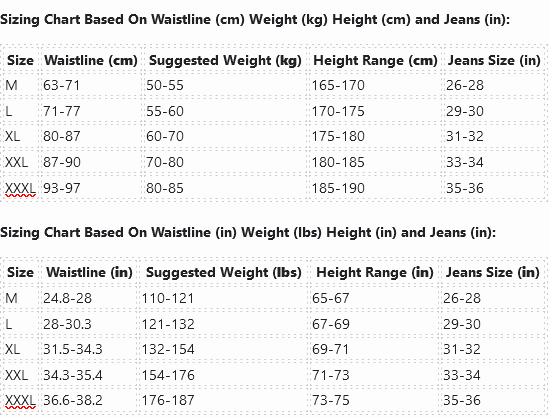 Sizing Chart Based On Waistline (cm) Weight (kg) Height (cm) and Jeans (in):

| Size | Waistline (cm) | Suggested Weight (kg) | Height Range (cm) | Jeans Size (in) |
|---|---|---|---|---|
| M | 63-71 | 50-55 | 165-170 | 26-28 |
| L | 71-77 | 55-60 | 170-175 | 29-30 |
| XL | 80-87 | 60-70 | 175-180 | 31-32 |
| XXL | 87-90 | 70-80 | 180-185 | 33-34 |
| XXXL | 93-97 | 80-85 | 185-190 | 35-36 |

Sizing Chart Based On Waistline (in) Weight (lbs) Height (in) and Jeans (in):

| Size | Waistline (in) | Suggested Weight (lbs) | Height Range (in) | Jeans Size (in) |
|---|---|---|---|---|
| M | 24.8-28 | 110-121 | 65-67 | 26-28 |
| L | 28-30.3 | 121-132 | 67-69 | 29-30 |
| XL | 31.5-34.3 | 132-154 | 69-71 | 31-32 |
| XXL | 34.3-35.4 | 154-176 | 71-73 | 33-34 |
| XXXL | 36.6-38.2 | 176-187 | 73-75 | 35-36 |